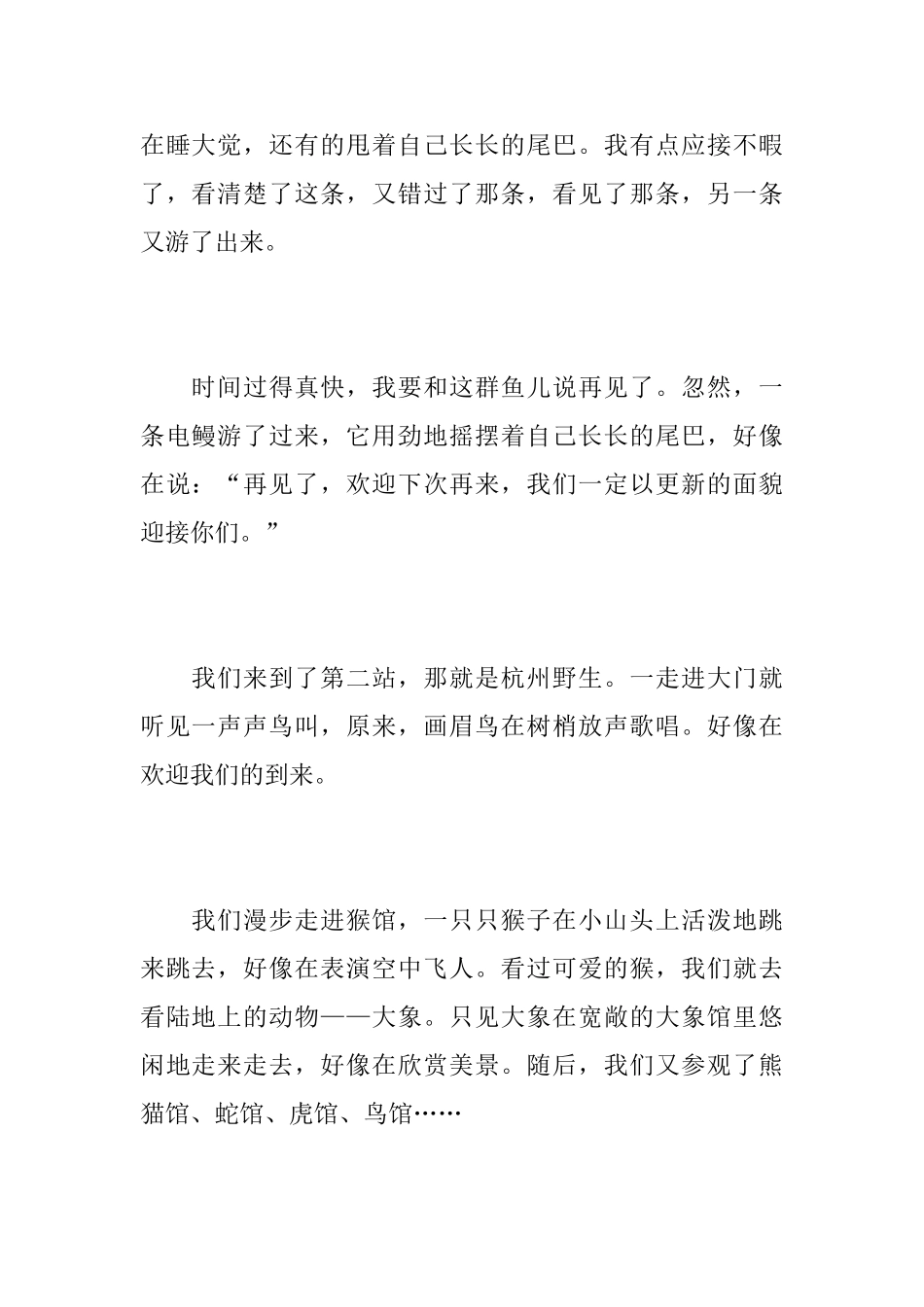 在睡大觉，还有的甩着自己长长的尾巴。我有点应接不暇了，看清楚了这条，又错过了那条，看见了那条，另一条又游了出来。

时间过得真快，我要和这群鱼儿说再见了。忽然，一条电鳗游了过来，它用劲地摇摆着自己长长的尾巴，好像在说：“再见了，欢迎下次再来，我们一定以更新的面貌迎接你们。”

我们来到了第二站，那就是杭州野生。一走进大门就听见一声声鸟叫，原来，画眉鸟在树梢放声歌唱。好像在欢迎我们的到来。

我们漫步走进猴馆，一只只猴子在小山头上活泼地跳来跳去，好像在表演空中飞人。看过可爱的猴，我们就去看陆地上的动物——大象。只见大象在宽敞的大象馆里悠闲地走来走去，好像在欣赏美景。随后，我们又参观了熊猫馆、蛇馆、虎馆、鸟馆……